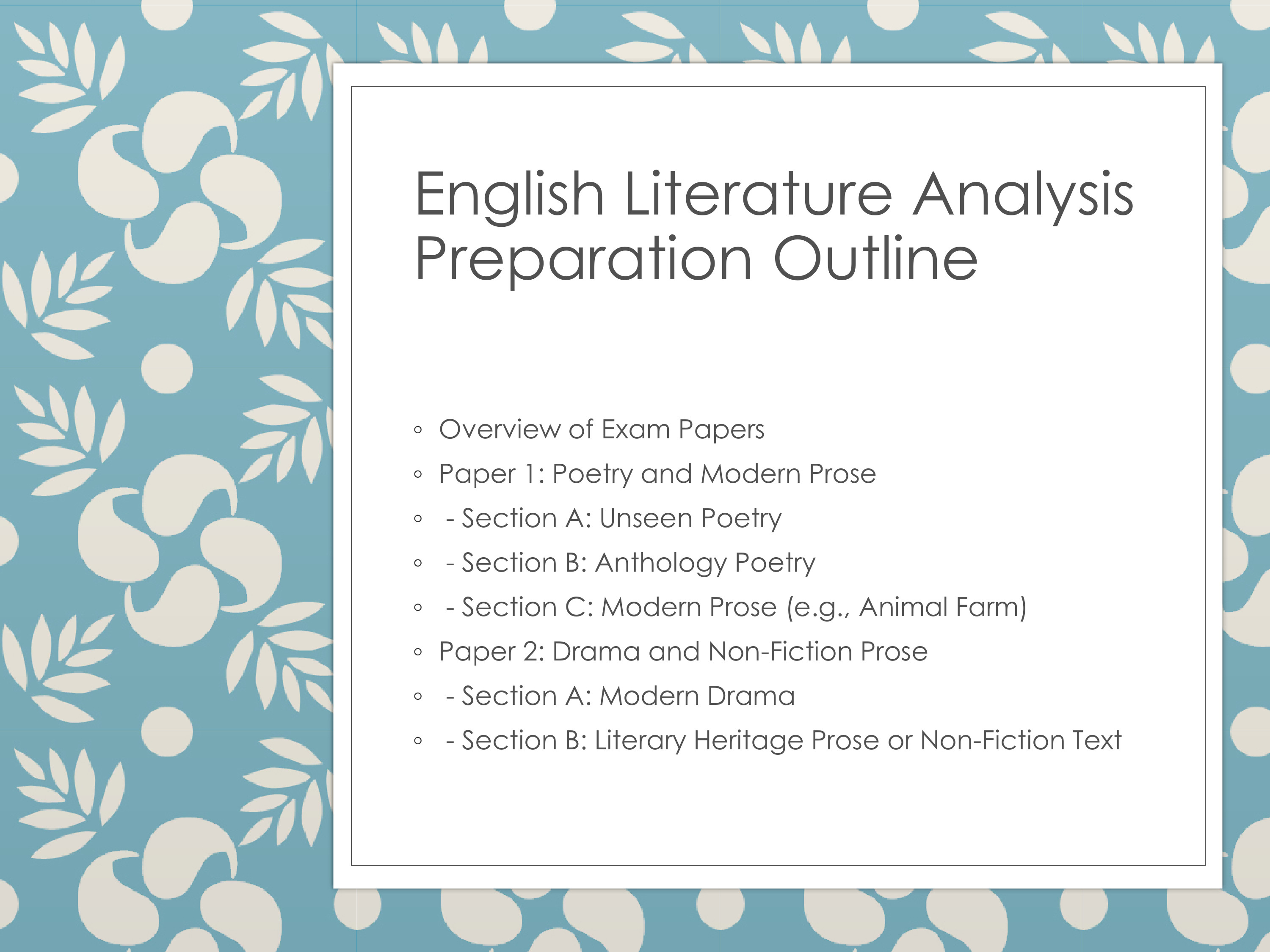 English Literature Analysis Preparation Outline

• Overview of Exam Papers
• Paper 1: Poetry and Modern Prose
• - Section A: Unseen Poetry
• - Section B: Anthology Poetry
• - Section C: Modern Prose (e.g., Animal Farm)
• Paper 2: Drama and Non-Fiction Prose
• - Section A: Modern Drama
• - Section B: Literary Heritage Prose or Non-Fiction Text